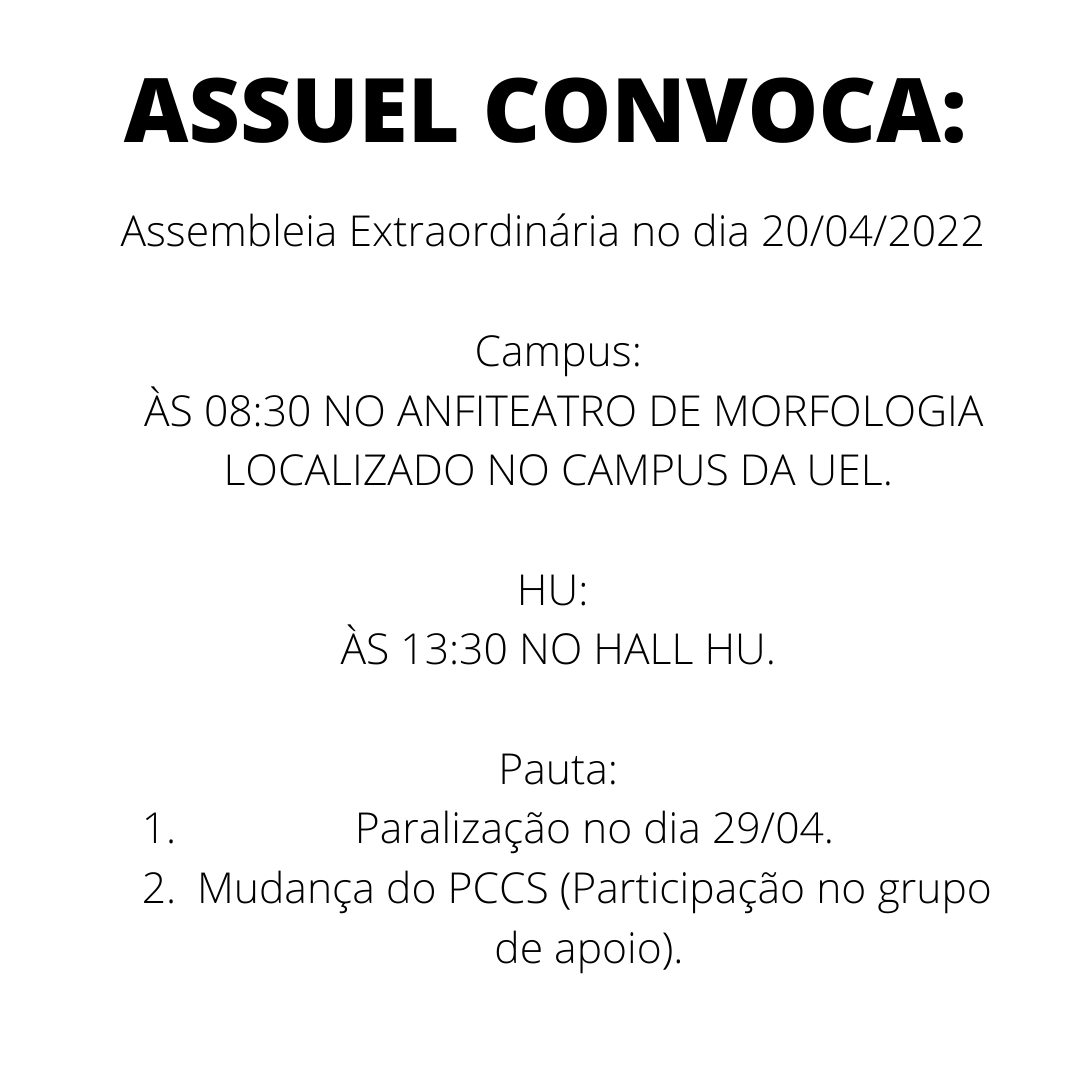 ASSUEL CONVOCA:

Assembleia Extraordinária no dia 20/04/2022

Campus:
ÀS 08:30 NO ANFITEATRO DE MORFOLOGIA LOCALIZADO NO CAMPUS DA UEL.

HU:
ÀS 13:30 NO HALL HU.

Pauta:
1. Paralização no dia 29/04.
2. Mudança do PCCS (Participação no grupo de apoio).